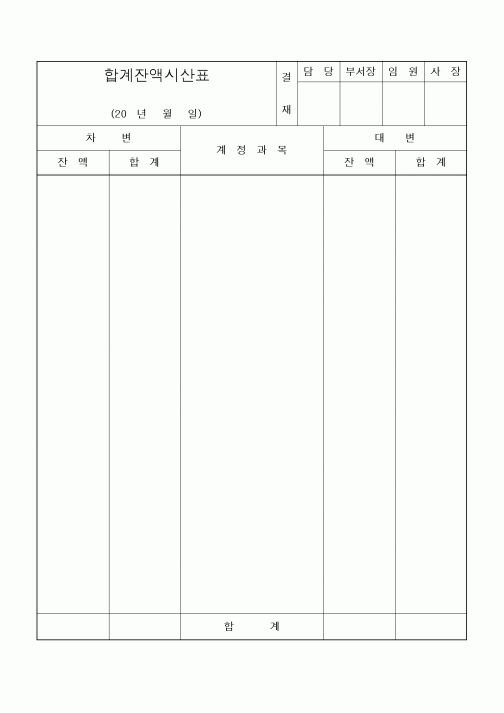 합계잔액시산표

(20 년 월 일)

| 결재 | 담 당 | 부서장 | 임 원 | 사 장 |
|---|---|---|---|---|
| | | | | |

| 차 변 | | 계 정 과 목 | 대 변 | |
|---|---|---|---|---|
| 잔 액 | 합 계 | | 잔 액 | 합 계 |
| | | | | |
| | | 합 계 | | |